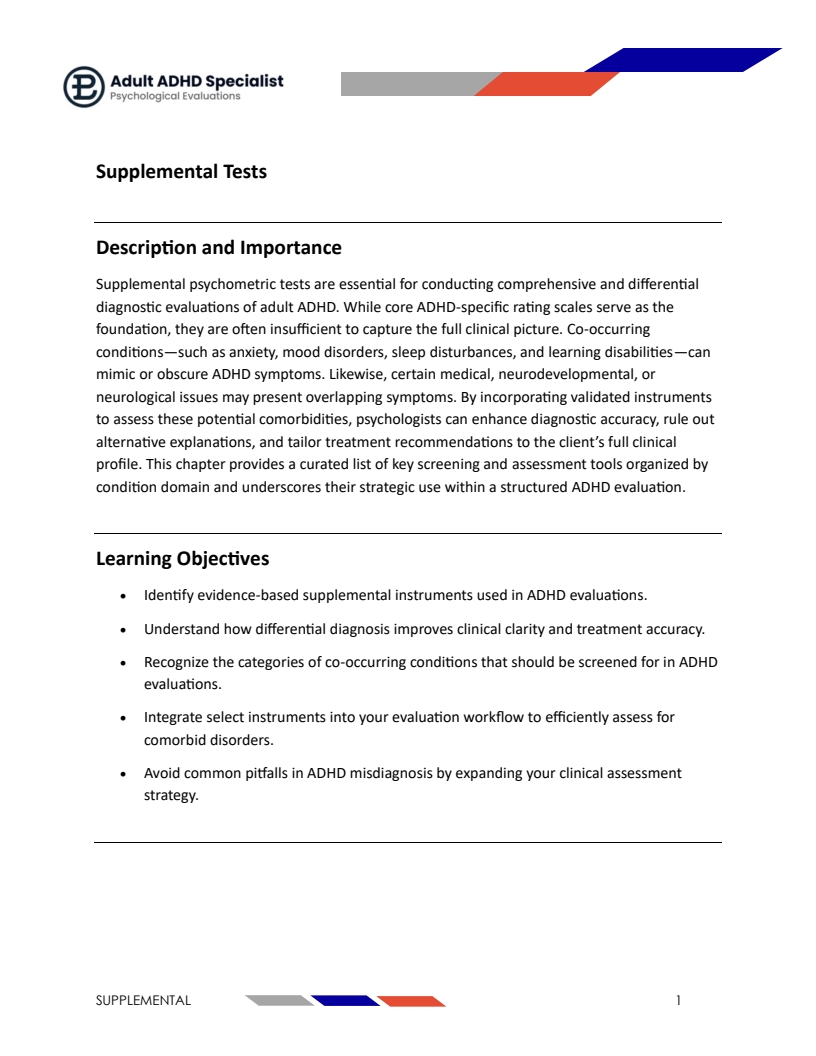 Adult ADHD Specialist
Psychological Evaluations

Supplemental Tests

Description and Importance

Supplemental psychometric tests are essential for conducting comprehensive and differential diagnostic evaluations of adult ADHD. While core ADHD-specific rating scales serve as the foundation, they are often insufficient to capture the full clinical picture. Co-occurring conditions—such as anxiety, mood disorders, sleep disturbances, and learning disabilities—can mimic or obscure ADHD symptoms. Likewise, certain medical, neurodevelopmental, or neurological issues may present overlapping symptoms. By incorporating validated instruments to assess these potential comorbidities, psychologists can enhance diagnostic accuracy, rule out alternative explanations, and tailor treatment recommendations to the client's full clinical profile. This chapter provides a curated list of key screening and assessment tools organized by condition domain and underscores their strategic use within a structured ADHD evaluation.

Learning Objectives

• Identify evidence-based supplemental instruments used in ADHD evaluations.
• Understand how differential diagnosis improves clinical clarity and treatment accuracy.
• Recognize the categories of co-occurring conditions that should be screened for in ADHD evaluations.
• Integrate select instruments into your evaluation workflow to efficiently assess for comorbid disorders.
• Avoid common pitfalls in ADHD misdiagnosis by expanding your clinical assessment strategy.

SUPPLEMENTAL 1